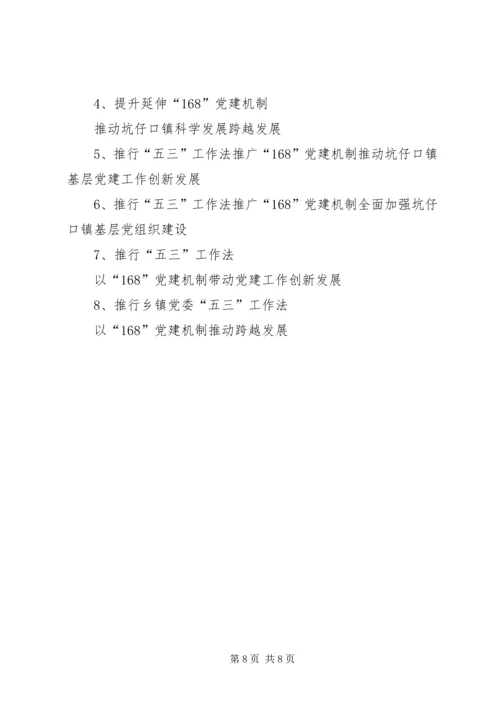 4、提升延伸“168”党建机制

推动坑仔口镇科学发展跨越发展

5、推行“五三”工作法推广“168”党建机制推动坑仔口镇基层党建工作创新发展

6、推行“五三”工作法推广“168”党建机制全面加强坑仔口镇基层党组织建设

7、推行“五三”工作法

以“168”党建机制带动党建工作创新发展

8、推行乡镇党委“五三”工作法

以“168”党建机制推动跨越发展

第8页 共8页